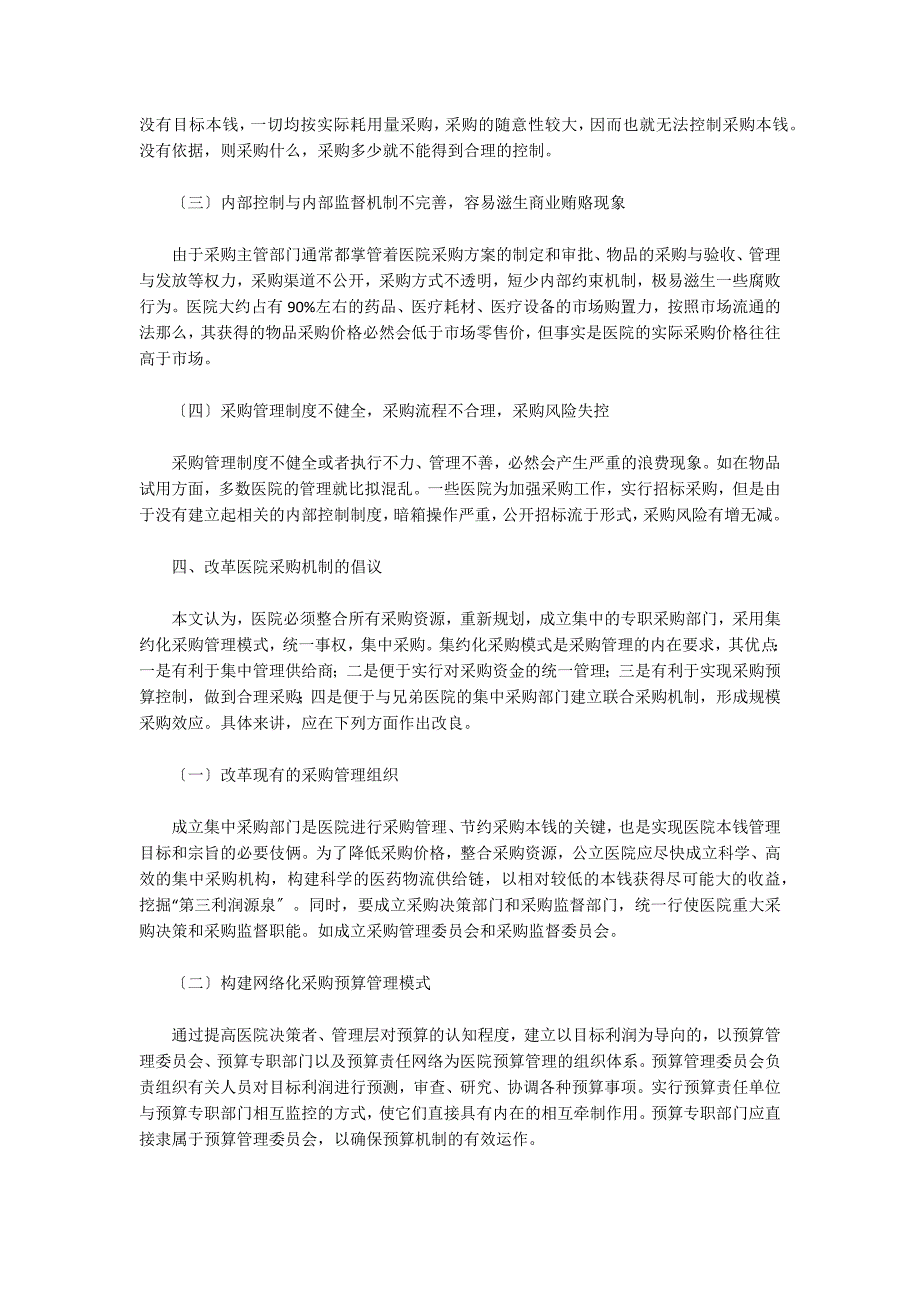 没有目标本钱，一切均按实际耗用量采购，采购的随意性较大，因而也就无法控制采购本钱。没有依据，则采购什么，采购多少就不能得到合理的控制。

〔三〕内部控制与内部监督机制不完善，容易滋生商业贿赂现象

由于采购主管部门通常都掌管着医院采购方案的制定和审批、物品的采购与验收、管理与发放等权力，采购渠道不公开，采购方式不透明，短少内部约束机制，极易滋生一些腐败行为。医院大约占有 90%左右的药品、医疗耗材、医疗设备的市场购置力，按照市场流通的法那么，其获得的物品采购价格必然会低于市场零售价，但事实是医院的实际采购价格往往高于市场。

〔四〕采购管理制度不健全，采购流程不合理，采购风险失控

采购管理制度不健全或者执行不力、管理不善，必然会产生严重的浪费现象。如在物品试用方面，多数医院的管理就比拟混乱。一些医院为加强采购工作，实行招标采购，但是由于没有建立起相关的内部控制制度，暗箱操作严重，公开招标流于形式，采购风险有增无减。

四、改革医院采购机制的倡议

本文认为，医院必须整合所有采购资源，重新规划，成立集中的专职采购部门，采用集约化采购管理模式，统一事权，集中采购。集约化采购模式是采购管理的内在要求，其优点：一是有利于集中管理供给商；二是便于实行对采购资金的统一管理；三是有利于实现采购预算控制，做到合理采购；四是便于与兄弟医院的集中采购部门建立联合采购机制，形成规模采购效应。具体来讲，应在下列方面作出改良。

〔一〕改革现有的采购管理组织

成立集中采购部门是医院进行采购管理、节约采购本钱的关键，也是实现医院本钱管理目标和宗旨的必要伎俩。为了降低采购价格，整合采购资源，公立医院应尽快成立科学、高效的集中采购机构，构建科学的医药物流供给链，以相对较低的本钱获得尽可能大的收益，挖掘“第三利润源泉〞。同时，要成立采购决策部门和采购监督部门，统一行使医院重大采购决策和采购监督职能。如成立采购管理委员会和采购监督委员会。

〔二〕构建网络化采购预算管理模式

通过提高医院决策者、管理层对预算的认知程度，建立以目标利润为导向的，以预算管理委员会、预算专职部门以及预算责任网络为医院预算管理的组织体系。预算管理委员会负责组织有关人员对目标利润进行预测，审查、研究、协调各种预算事项。实行预算责任单位与预算专职部门相互监控的方式，使它们直接具有内在的相互牵制作用。预算专职部门应直接隶属于预算管理委员会，以确保预算机制的有效运作。